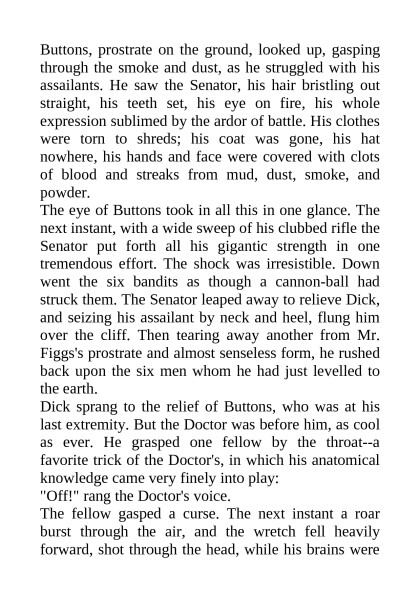 Buttons, prostrate on the ground, looked up, gasping through the smoke and dust, as he struggled with his assailants. He saw the Senator, his hair bristling out straight, his teeth set, his eye on fire, his whole expression sublimed by the ardor of battle. His clothes were torn to shreds; his coat was gone, his hat nowhere, his hands and face were covered with clots of blood and streaks from mud, dust, smoke, and powder.

The eye of Buttons took in all this in one glance. The next instant, with a wide sweep of his clubbed rifle the Senator put forth all his gigantic strength in one tremendous effort. The shock was irresistible. Down went the six bandits as though a cannon-ball had struck them. The Senator leaped away to relieve Dick, and seizing his assailant by neck and heel, flung him over the cliff. Then tearing away another from Mr. Figgs's prostrate and almost senseless form, he rushed back upon the six men whom he had just levelled to the earth.

Dick sprang to the relief of Buttons, who was at his last extremity. But the Doctor was before him, as cool as ever. He grasped one fellow by the throat--a favorite trick of the Doctor's, in which his anatomical knowledge came very finely into play:

"Off!" rang the Doctor's voice.

The fellow gasped a curse. The next instant a roar burst through the air, and the wretch fell heavily forward, shot through the head, while his brains were